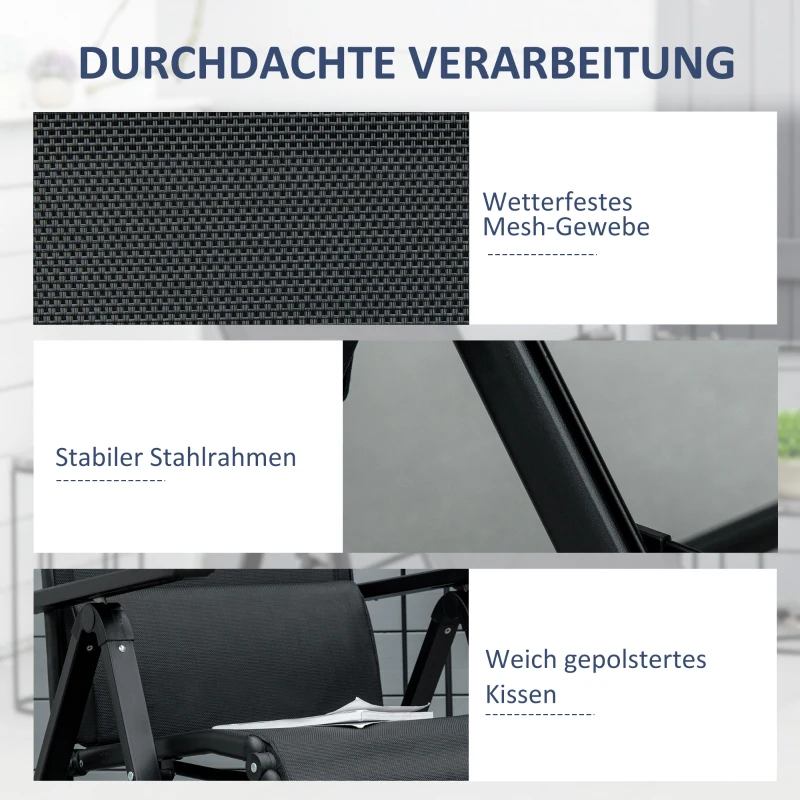 DURCHDACHTE VERARBEITUNG

Wetterfestes Mesh-Gewebe

Stabiler Stahlrahmen

Weich gepolstertes Kissen